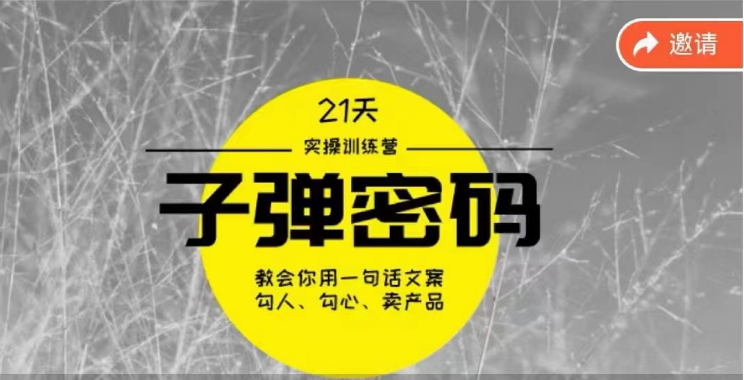 邀请

21天

实操训练营

子弹密码

教会你用一句话文案
勾人、勾心、卖产品